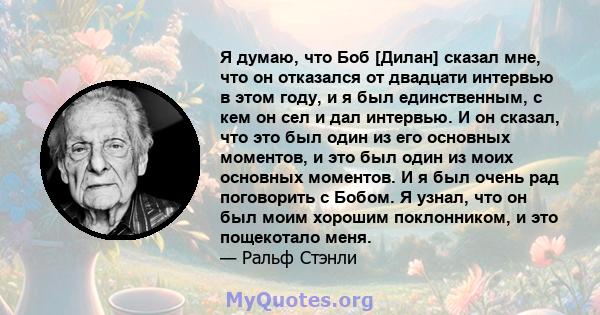 Я думаю, что Боб [Дилан] сказал мне, что он отказался от двадцати интервью в этом году, и я был единственным, с кем он сел и дал интервью. И он сказал, что это был один из его основных моментов, и это был один из моих основных моментов. И я был очень рад поговорить с Бобом. Я узнал, что он был моим хорошим поклонником, и это пощекотало меня.
— Ральф Стэнли

MyQuotes.org